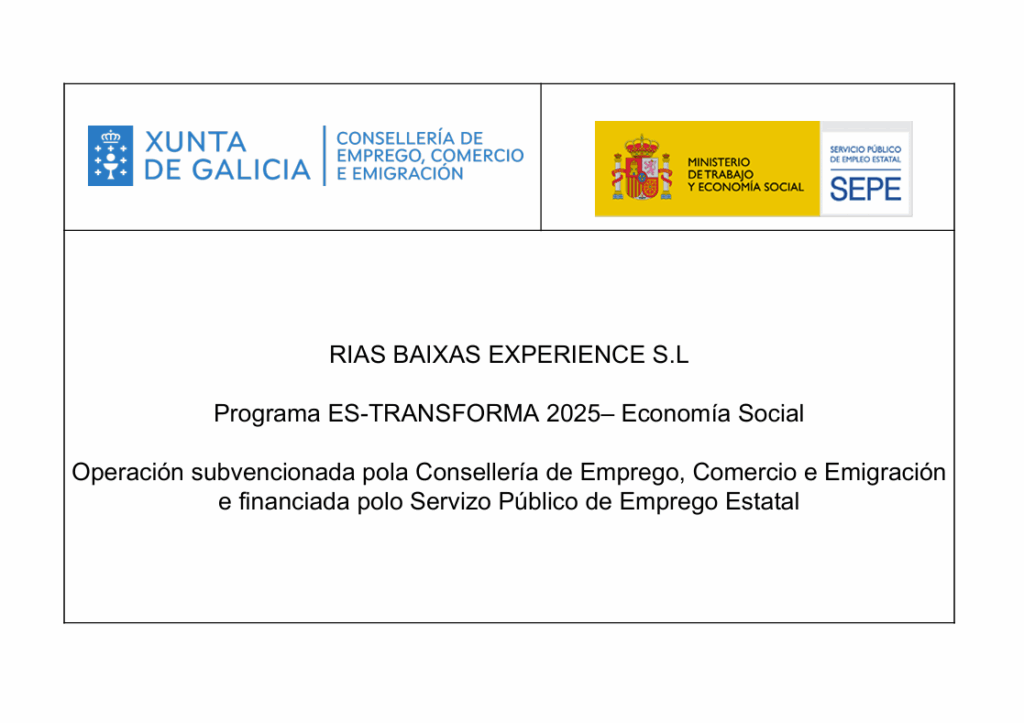 XUNTA DE GALICIA

CONSELLERÍA DE EMPREGO, COMERCIO E EMIGRACIÓN

MINISTERIO DE TRABAJO Y ECONOMÍA SOCIAL

SERVICIO PÚBLICO DE EMPLEO ESTATAL

SEPE

RIAS BAIXAS EXPERIENCE S.L

Programa ES-TRANSFORMA 2025– Economía Social

Operación subvencionada pola Consellería de Emprego, Comercio e Emigración e financiada polo Servizo Público de Emprego Estatal